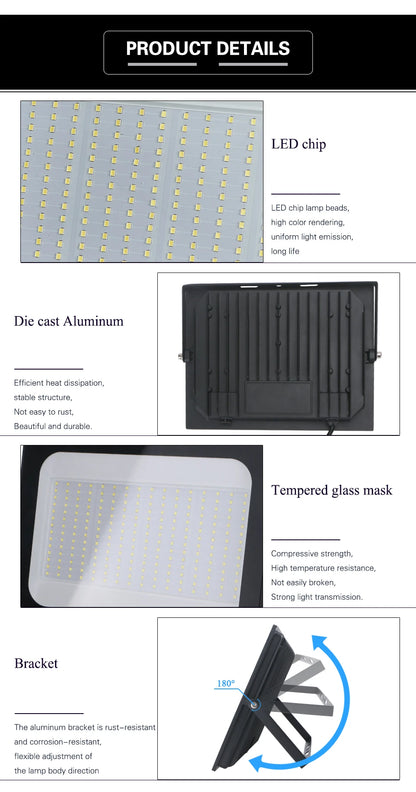 PRODUCT DETAILS

LED chip

LED chip lamp beads, high color rendering, uniform light emission, long life

Die cast Aluminum

Efficient heat dissipation, stable structure, Not easy to rust, Beautiful and durable.

Tempered glass mask

Compressive strength, High temperature resistance, Not easily broken, Strong light transmission.

Bracket

The aluminum bracket is rust-resistant and corrosion-resistant, flexible adjustment of the lamp body direction

180°